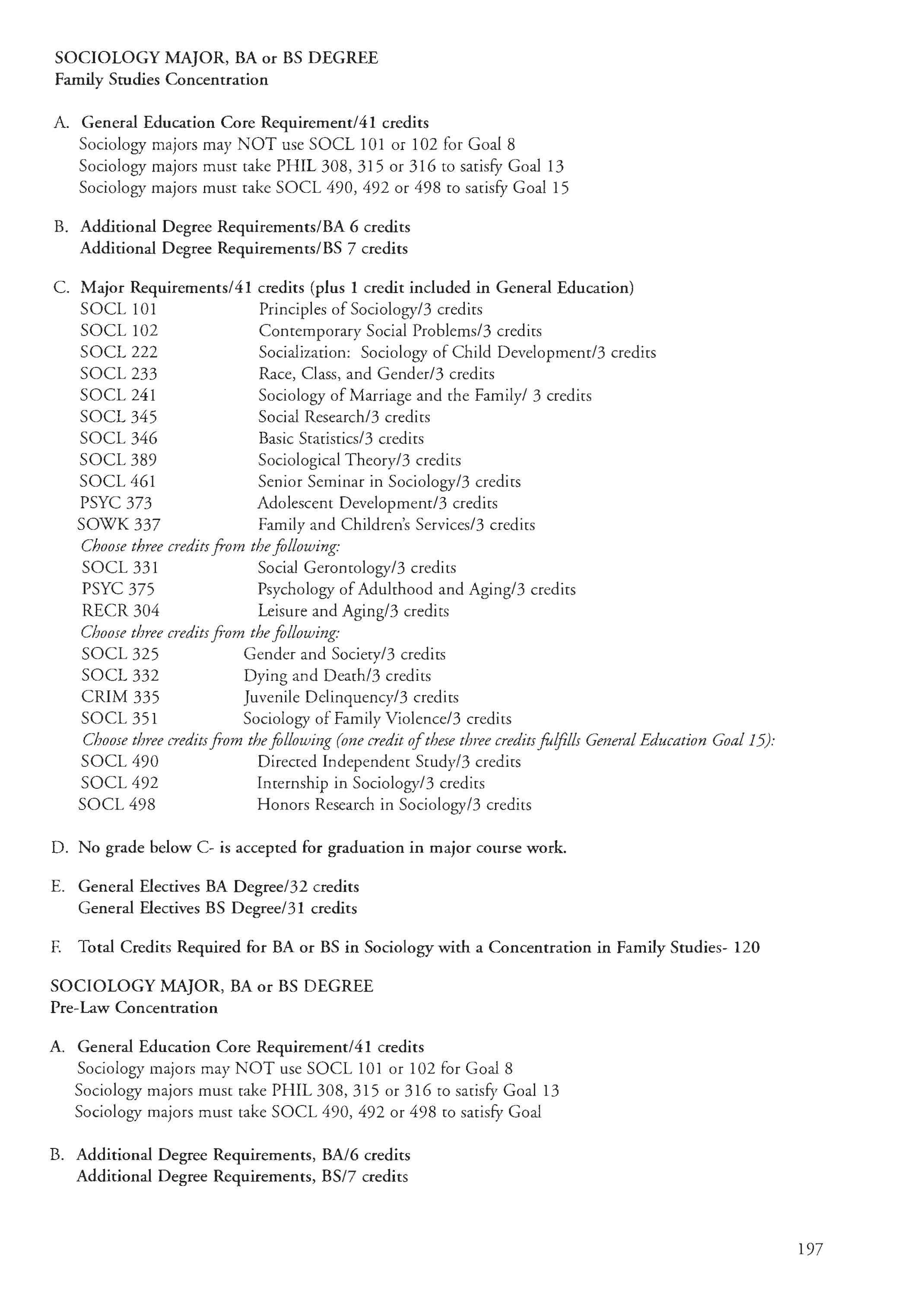 SOCIOLOGY MAJOR, BA or BS DEGREE
Family Studies Concentration

A. General Education Core Requirement/41 credits
Sociology majors may NOT use SOCL 101 or 102 for Goal 8
Sociology majors must take PHIL 308, 315 or 316 to satisfy Goal 13
Sociology majors must take SOCL 490, 492 or 498 to satisfy Goal 15

B. Additional Degree Requirements/BA 6 credits
Additional Degree Requirements/BS 7 credits

C. Major Requirements/41 credits (plus 1 credit included in General Education)
SOCL 101 Principles of Sociology/3 credits
SOCL 102 Contemporary Social Problems/3 credits
SOCL 222 Socialization: Sociology of Child Development/3 credits
SOCL 233 Race, Class, and Gender/3 credits
SOCL 241 Sociology of Marriage and the Family/ 3 credits
SOCL 345 Social Research/3 credits
SOCL 346 Basic Statistics/3 credits
SOCL 389 Sociological Theory/3 credits
SOCL 461 Senior Seminar in Sociology/3 credits
PSYC 373 Adolescent Development/3 credits
SOWK 337 Family and Children's Services/3 credits
Choose three credits from the following:
SOCL 331 Social Gerontology/3 credits
PSYC 375 Psychology of Adulthood and Aging/3 credits
RECR 304 Leisure and Aging/3 credits
Choose three credits from the following:
SOCL 325 Gender and Society/3 credits
SOCL 332 Dying and Death/3 credits
CRIM 335 Juvenile Delinquency/3 credits
SOCL 351 Sociology of Family Violence/3 credits
Choose three credits from the following (one credit of these three credits fulfills General Education Goal 15):
SOCL 490 Directed Independent Study/3 credits
SOCL 492 Internship in Sociology/3 credits
SOCL 498 Honors Research in Sociology/3 credits

D. No grade below C- is accepted for graduation in major course work.

E. General Electives BA Degree/32 credits
General Electives BS Degree/31 credits

F. Total Credits Required for BA or BS in Sociology with a Concentration in Family Studies- 120

SOCIOLOGY MAJOR, BA or BS DEGREE
Pre-Law Concentration

A. General Education Core Requirement/41 credits
Sociology majors may NOT use SOCL 101 or 102 for Goal 8
Sociology majors must take PHIL 308, 315 or 316 to satisfy Goal 13
Sociology majors must take SOCL 490, 492 or 498 to satisfy Goal

B. Additional Degree Requirements, BA/6 credits
Additional Degree Requirements, BS/7 credits

197